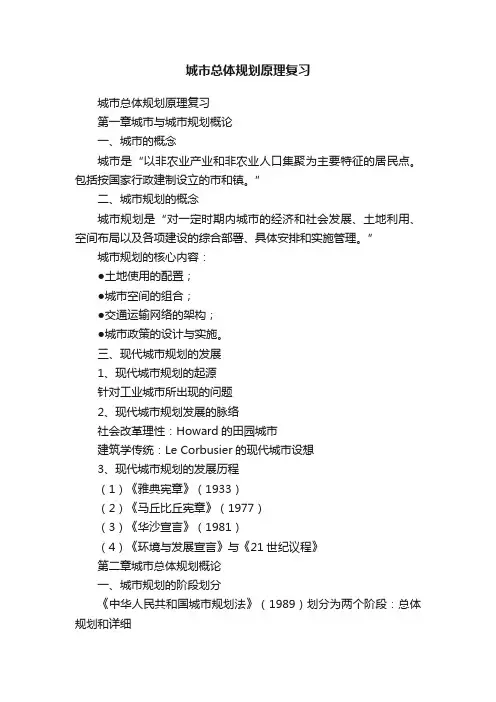 城市总体规划原理复习

城市总体规划原理复习

第一章城市与城市规划概论

一、城市的概念

城市是“以非农业产业和非农业人口集聚为主要特征的居民点。包括按国家行政建制设立的市和镇。”

二、城市规划的概念

城市规划是“对一定时期内城市的经济和社会发展、土地利用、空间布局以及各项建设的综合部署、具体安排和实施管理。”

城市规划的核心内容：

●土地使用的配置；

●城市空间的组合；

●交通运输网络的架构；

●城市政策的设计与实施。

三、现代城市规划的发展

1、现代城市规划的起源

针对工业城市所出现的问题

2、现代城市规划发展的脉络

社会改革理性：Howard 的田园城市

建筑学传统：Le Corbusier 的现代城市设想

3、现代城市规划的发展历程

（1）《雅典宪章》（1933）

（2）《马丘比丘宪章》（1977）

（3）《华沙宣言》（1981）

（4）《环境与发展宣言》与《21 世纪议程》

第二章城市总体规划概论

一、城市规划的阶段划分

《中华人民共和国城市规划法》（1989）划分为两个阶段：总体规划和详细